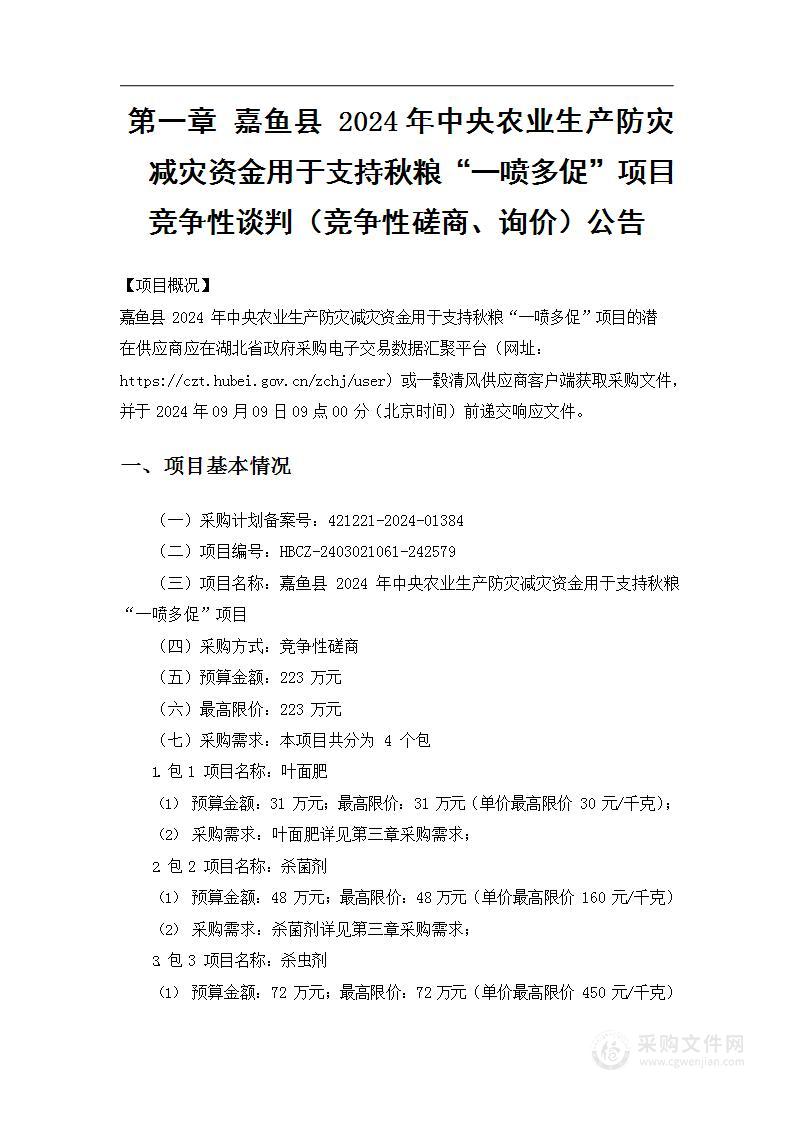 第一章 嘉鱼县 2024 年中央农业生产防灾减灾资金用于支持秋粮“一喷多促”项目竞争性谈判（竞争性磋商、询价）公告

【项目概况】
嘉鱼县 2024 年中央农业生产防灾减灾资金用于支持秋粮“一喷多促”项目的潜在供应商应在湖北省政府采购电子交易数据汇聚平台（网址：https://czt.hubei.gov.cn/zchj/user）或一毂清风供应商客户端获取采购文件，并于 2024 年 09 月 09 日 09 点 00 分（北京时间）前递交响应文件。

一、项目基本情况

（一）采购计划备案号：421221-2024-01384
（二）项目编号：HBCZ-2403021061-242579
（三）项目名称：嘉鱼县 2024 年中央农业生产防灾减灾资金用于支持秋粮“一喷多促”项目
（四）采购方式：竞争性磋商
（五）预算金额：223 万元
（六）最高限价：223 万元
（七）采购需求：本项目共分为 4 个包
1 包 1 项目名称：叶面肥
(1) 预算金额：31 万元；最高限价：31 万元（单价最高限价 30 元/千克）；
(2) 采购需求：叶面肥详见第三章采购需求；
2 包 2 项目名称：杀菌剂
(1) 预算金额：48 万元；最高限价：48 万元（单价最高限价 160 元/千克）
(2) 采购需求：杀菌剂详见第三章采购需求；
3 包 3 项目名称：杀虫剂
(1) 预算金额：72 万元；最高限价：72 万元（单价最高限价 450 元/千克）

采购文件网
www.cgwenjian.com